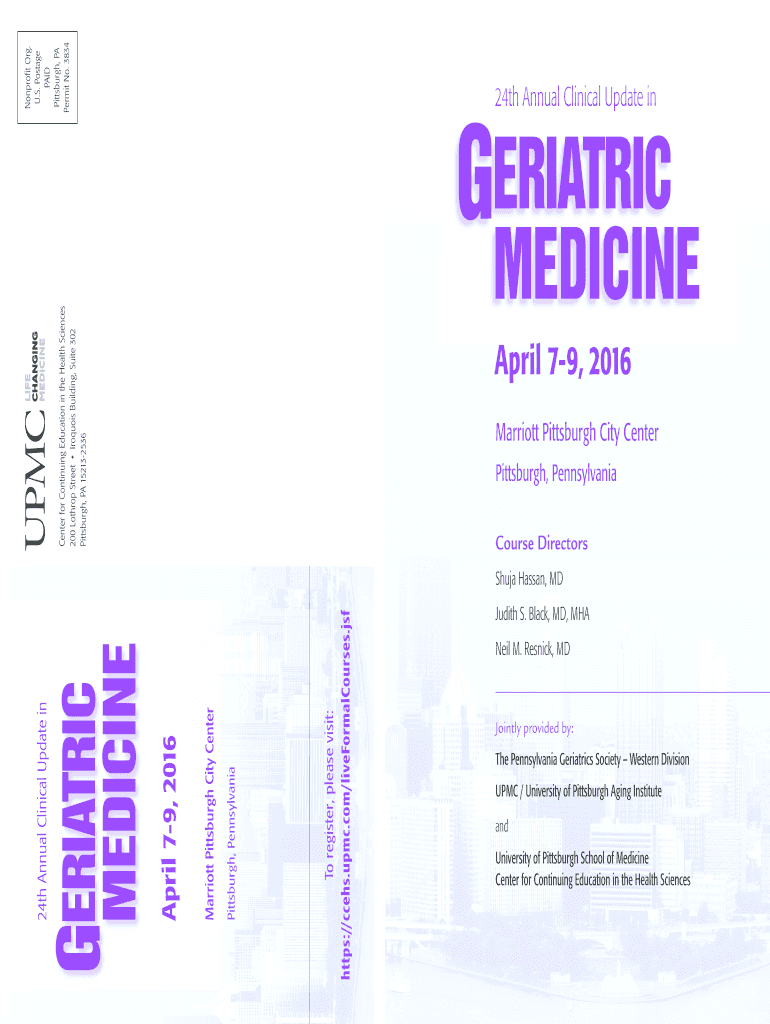 Nonprofit Org.
U.S. Postage
PAID
Pittsburgh, PA
Permit No. 3834

UPMC LIFE CHANGING MEDICINE

Center for Continuing Education in the Health Sciences
200 Lothrop Street • Iroquois Building, Suite 302
Pittsburgh, PA 15213-2536

24th Annual Clinical Update in

GERIATRIC MEDICINE

April 7-9, 2016

Marriott Pittsburgh City Center

Pittsburgh, Pennsylvania

To register, please visit:
https://ccehs.upmc.com/liveFormalCourses.jsf

24th Annual Clinical Update in

GERIATRIC MEDICINE

April 7-9, 2016

Marriott Pittsburgh City Center

Pittsburgh, Pennsylvania

Course Directors

Shuja Hassan, MD

Judith S. Black, MD, MHA

Neil M. Resnick, MD

Jointly provided by:

The Pennsylvania Geriatrics Society – Western Division

UPMC / University of Pittsburgh Aging Institute

and

University of Pittsburgh School of Medicine
Center for Continuing Education in the Health Sciences